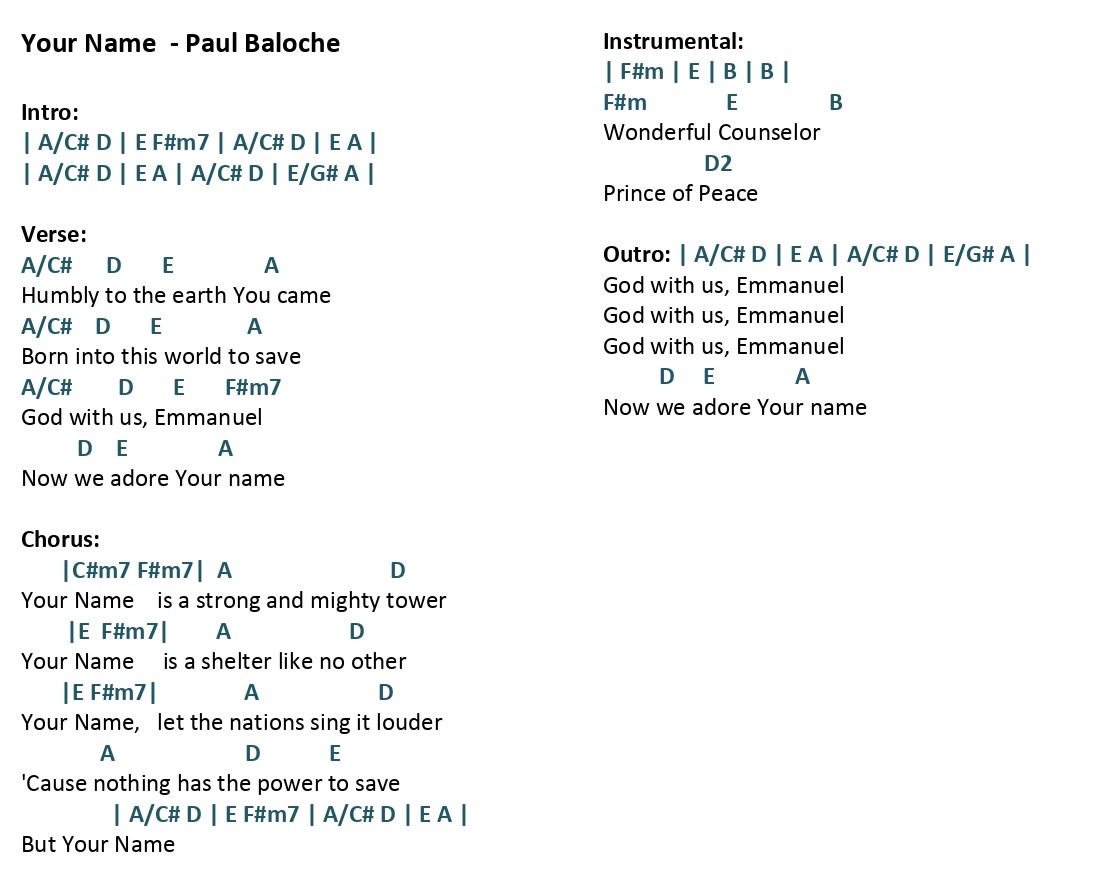 Your Name - Paul Baloche

Intro:
| A/C# D | E F#m7 | A/C# D | E A |
| A/C# D | E A | A/C# D | E/G# A |

Verse:
A/C# D E A
Humbly to the earth You came
A/C# D E A
Born into this world to save
A/C# D E F#m7
God with us, Emmanuel
D E A
Now we adore Your name

Chorus:
|C#m7 F#m7| A D
Your Name is a strong and mighty tower
|E F#m7| A D
Your Name is a shelter like no other
|E F#m7| A D
Your Name, let the nations sing it louder
A D E
'Cause nothing has the power to save
| A/C# D | E F#m7 | A/C# D | E A |
But Your Name

Instrumental:
| F#m | E | B | B |
F#m E B
Wonderful Counselor
D2
Prince of Peace

Outro: | A/C# D | E A | A/C# D | E/G# A |
God with us, Emmanuel
God with us, Emmanuel
God with us, Emmanuel
D E A
Now we adore Your name